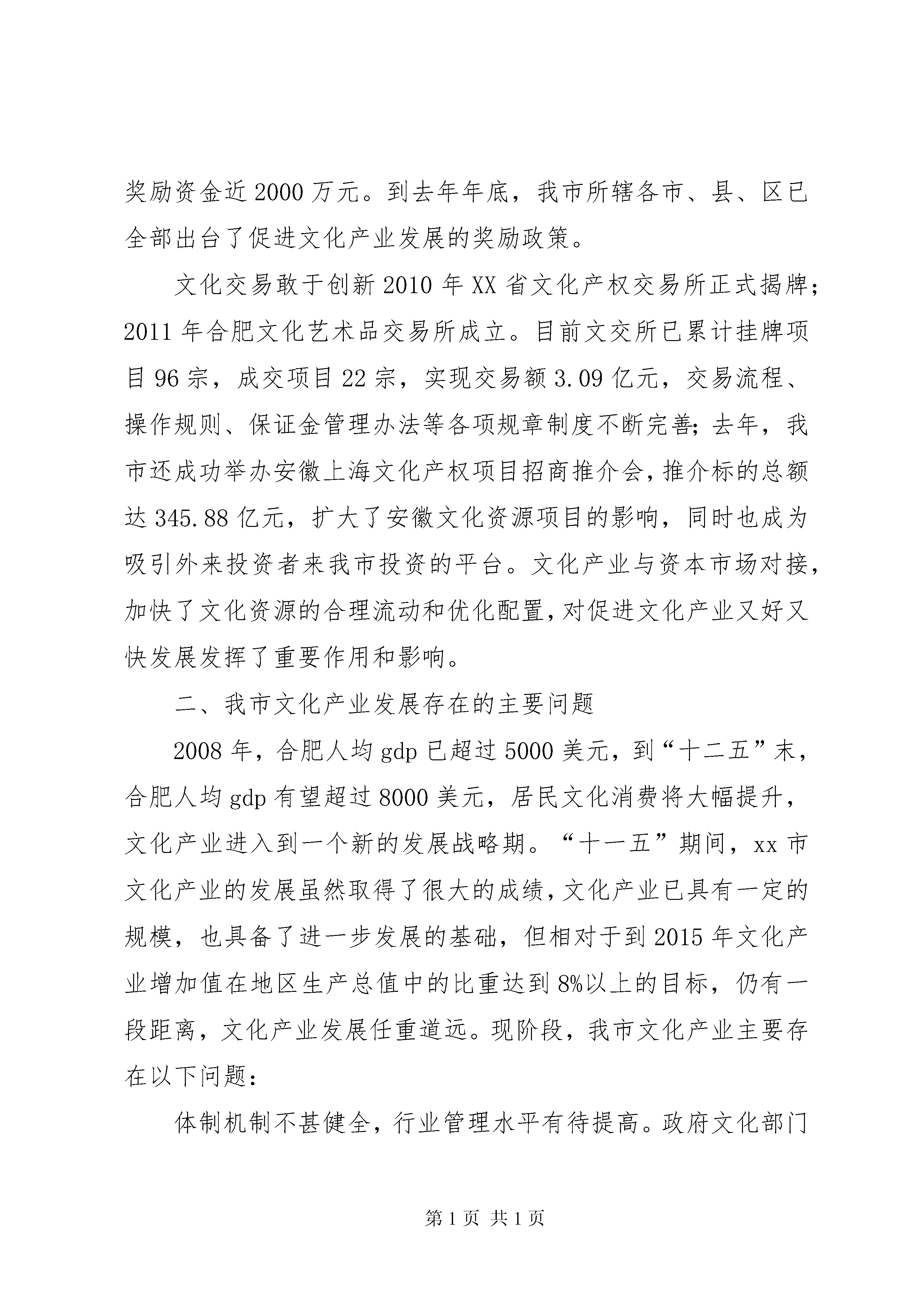 奖励资金近2000万元。到去年年底，我市所辖各市、县、区已全部出台了促进文化产业发展的奖励政策。

文化交易敢于创新2010年XX省文化产权交易所正式揭牌；2011年合肥文化艺术品交易所成立。目前文交所已累计挂牌项目96宗，成交项目22宗，实现交易额3.09亿元，交易流程、操作规则、保证金管理办法等各项规章制度不断完善；去年，我市还成功举办安徽上海文化产权项目招商推介会，推介标的总额达345.88亿元，扩大了安徽文化资源项目的影响，同时也成为吸引外来投资者来我市投资的平台。文化产业与资本市场对接，加快了文化资源的合理流动和优化配置，对促进文化产业又好又快发展发挥了重要作用和影响。

二、我市文化产业发展存在的主要问题

2008年，合肥人均gdp已超过5000美元，到“十二五”末，合肥人均gdp有望超过8000美元，居民文化消费将大幅提升，文化产业进入到一个新的发展战略期。“十一五”期间，xx市文化产业的发展虽然取得了很大的成绩，文化产业已具有一定的规模，也具备了进一步发展的基础，但相对于到2015年文化产业增加值在地区生产总值中的比重达到8%以上的目标，仍有一段距离，文化产业发展任重道远。现阶段，我市文化产业主要存在以下问题：

体制机制不甚健全，行业管理水平有待提高。政府文化部门

第1页 共1页